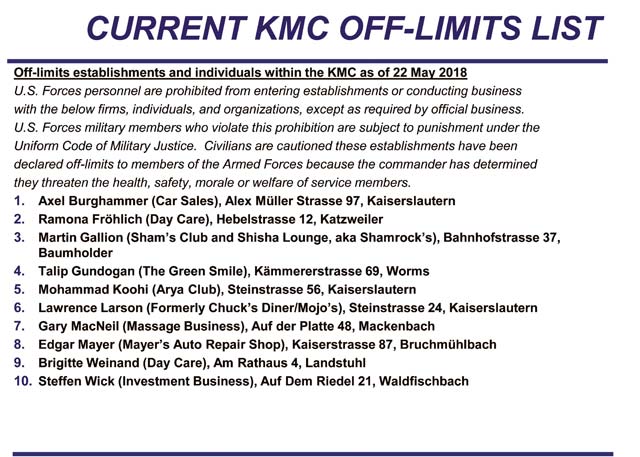 CURRENT KMC OFF-LIMITS LIST

Off-limits establishments and individuals within the KMC as of 22 May 2018

U.S. Forces personnel are prohibited from entering establishments or conducting business with the below firms, individuals, and organizations, except as required by official business. U.S. Forces military members who violate this prohibition are subject to punishment under the Uniform Code of Military Justice. Civilians are cautioned these establishments have been declared off-limits to members of the Armed Forces because the commander has determined they threaten the health, safety, morale or welfare of service members.

1. Axel Burghammer (Car Sales), Alex Müller Strasse 97, Kaiserslautern
2. Ramona Fröhlich (Day Care), Hebelstrasse 12, Katzweiler
3. Martin Gallion (Sham's Club and Shisha Lounge, aka Shamrock's), Bahnhofstrasse 37, Baumholder
4. Talip Gundogan (The Green Smile), Kämmererstrasse 69, Worms
5. Mohammad Koohi (Arya Club), Steinstrasse 56, Kaiserslautern
6. Lawrence Larson (Formerly Chuck's Diner/Mojo's), Steinstrasse 24, Kaiserslautern
7. Gary MacNeil (Massage Business), Auf der Platte 48, Mackenbach
8. Edgar Mayer (Mayer's Auto Repair Shop), Kaiserstrasse 87, Bruchmühlbach
9. Brigitte Weinand (Day Care), Am Rathaus 4, Landstuhl
10. Steffen Wick (Investment Business), Auf Dem Riedel 21, Waldfischbach